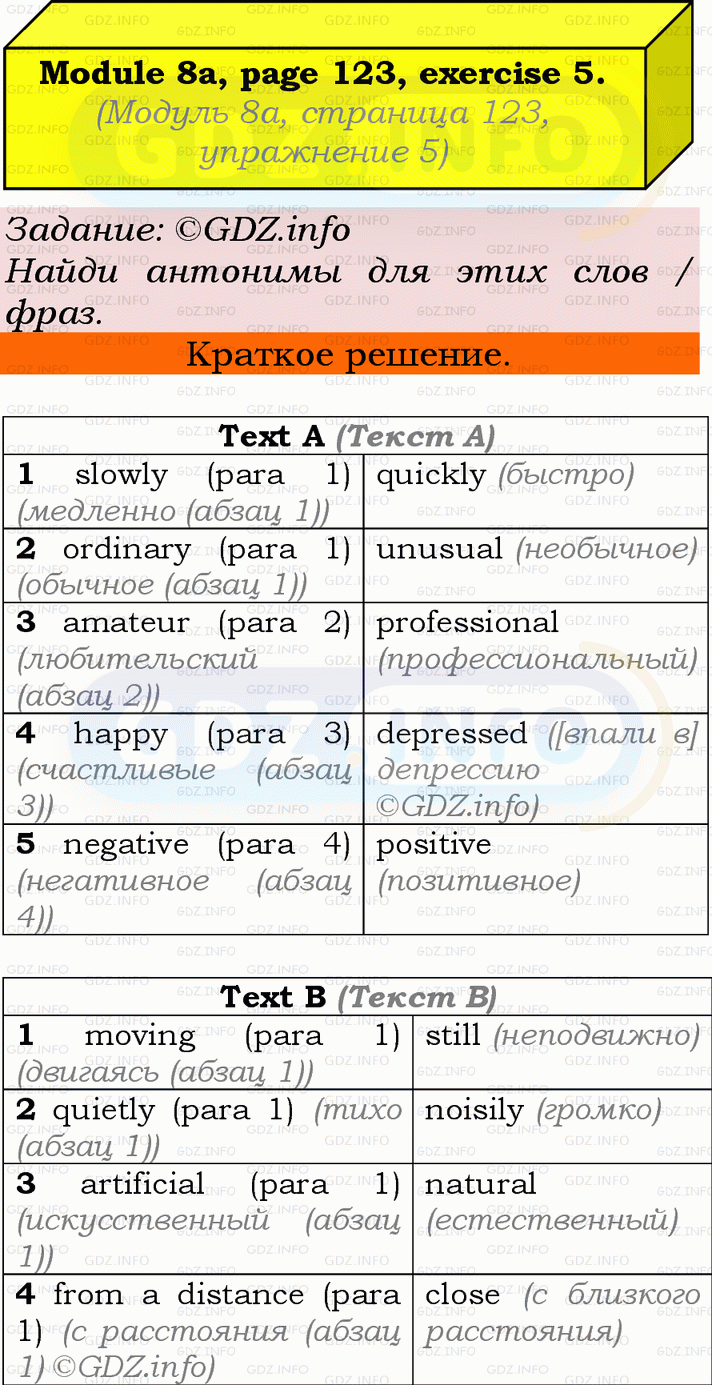 Module 8a, page 123, exercise 5.
(Модуль 8a, страница 123, упражнение 5)

Задание: ©GDZ.info
Найди антонимы для этих слов / фраз.

Краткое решение.

| Text A (Текст A) | |
|---|---|
| 1 slowly (para 1) (медленно (абзац 1)) | quickly (быстро) |
| 2 ordinary (para 1) (обычное (абзац 1)) | unusual (необычное) |
| 3 amateur (para 2) (любительский (абзац 2)) | professional (профессиональный) |
| 4 happy (para 3) (счастливые (абзац 3)) | depressed ([впали в] депрессию ©GDZ.info) |
| 5 negative (para 4) (негативное (абзац 4)) | positive (позитивное) |

| Text B (Текст B) | |
|---|---|
| 1 moving (para 1) (двигаясь (абзац 1)) | still (неподвижно) |
| 2 quietly (para 1) (тихо (абзац 1)) | noisily (громко) |
| 3 artificial (para 1) (искусственный (абзац 1)) | natural (естественный) |
| 4 from a distance (para 1) (с расстояния (абзац 1) ©GDZ.info) | close (с близкого расстояния) |